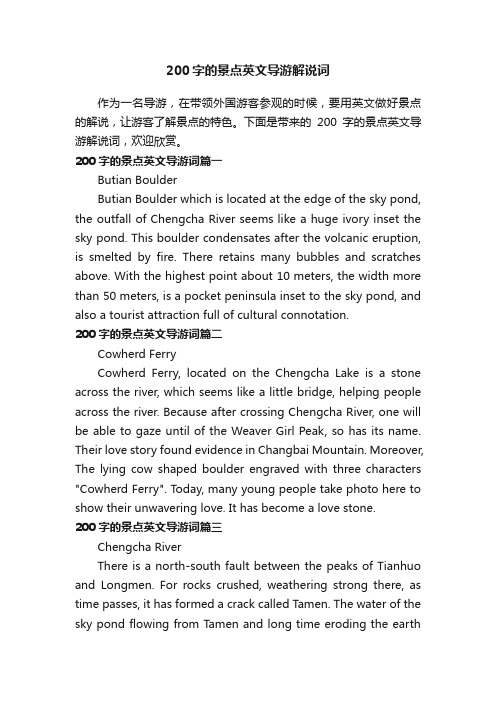 200 字的景点英文导游解说词

作为一名导游，在带领外国游客参观的时候，要用英文做好景点的解说，让游客了解景点的特色。下面是带来的 200 字的景点英文导游解说词，欢迎欣赏。

200 字的景点英文导游词篇一

Butian Boulder

Butian Boulder which is located at the edge of the sky pond, the outfall of Chengcha River seems like a huge ivory inset the sky pond. This boulder condensates after the volcanic eruption, is smelted by fire. There retains many bubbles and scratches above. With the highest point about 10 meters, the width more than 50 meters, is a pocket peninsula inset to the sky pond, and also a tourist attraction full of cultural connotation.

200 字的景点英文导游词篇二

Cowherd Ferry

Cowherd Ferry, located on the Chengcha Lake is a stone across the river, which seems like a little bridge, helping people across the river. Because after crossing Chengcha River, one will be able to gaze until of the Weaver Girl Peak, so has its name. Their love story found evidence in Changbai Mountain. Moreover, The lying cow shaped boulder engraved with three characters "Cowherd Ferry". Today, many young people take photo here to show their unwavering love. It has become a love stone.

200 字的景点英文导游词篇三

Chengcha River

There is a north-south fault between the peaks of Tianhuo and Longmen. For rocks crushed, weathering strong there, as time passes, it has formed a crack called Tamen. The water of the sky pond flowing from Tamen and long time eroding the earth